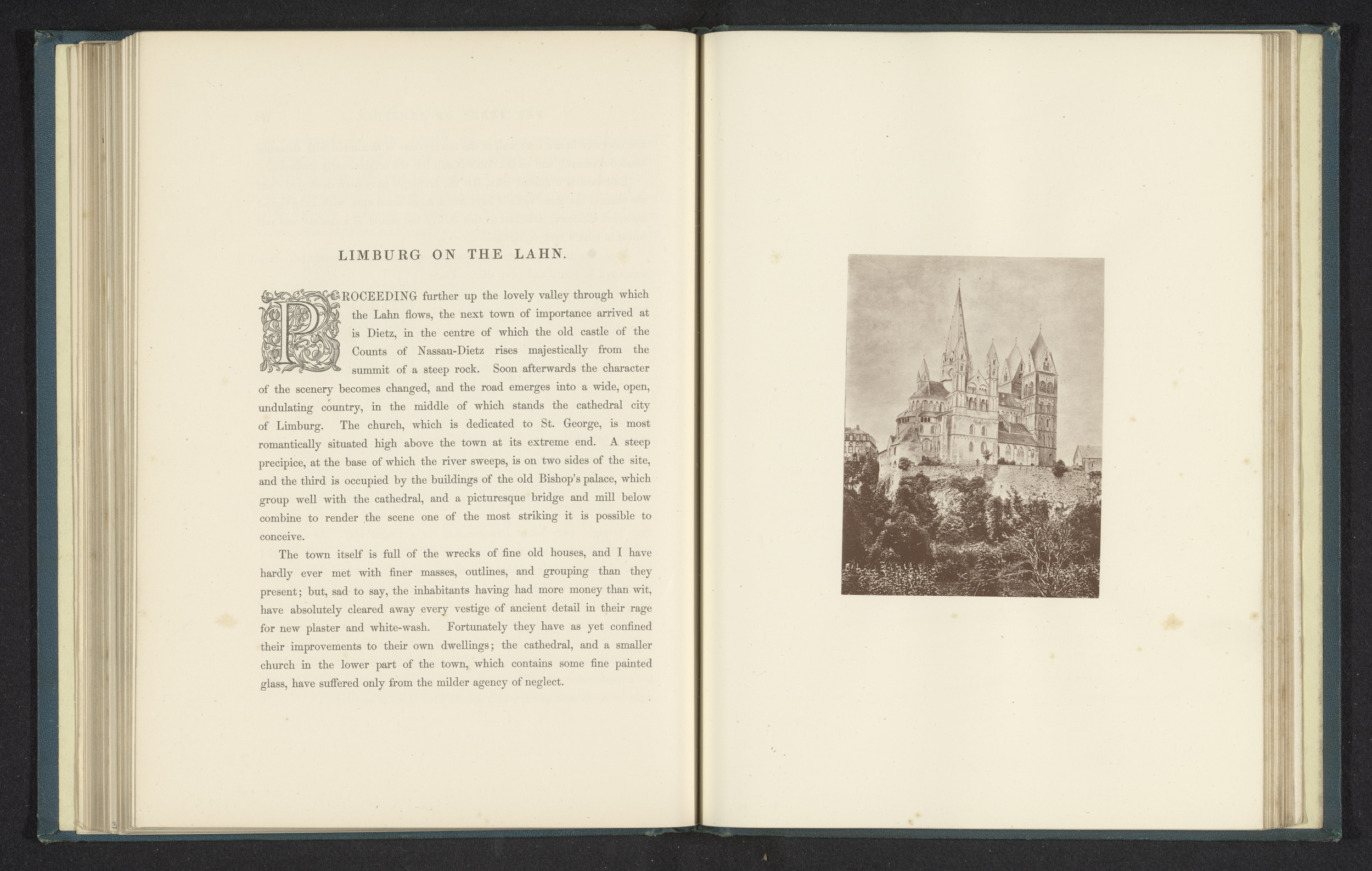 LIMBURG ON THE LAHN.

PROCEEDING further up the lovely valley through which the Lahn flows, the next town of importance arrived at is Dietz, in the centre of which the old castle of the Counts of Nassau-Dietz rises majestically from the summit of a steep rock. Soon afterwards the character of the scenery becomes changed, and the road emerges into a wide, open, undulating country, in the middle of which stands the cathedral city of Limburg. The church, which is dedicated to St. George, is most romantically situated high above the town at its extreme end. A steep precipice, at the base of which the river sweeps, is on two sides of the site, and the third is occupied by the buildings of the old Bishop's palace, which group well with the cathedral, and a picturesque bridge and mill below combine to render the scene one of the most striking it is possible to conceive.

The town itself is full of the wrecks of fine old houses, and I have hardly ever met with finer masses, outlines, and grouping than they present; but, sad to say, the inhabitants having had more money than wit, have absolutely cleared away every vestige of ancient detail in their rage for new plaster and white-wash. Fortunately they have as yet confined their improvements to their own dwellings; the cathedral, and a smaller church in the lower part of the town, which contains some fine painted glass, have suffered only from the milder agency of neglect.